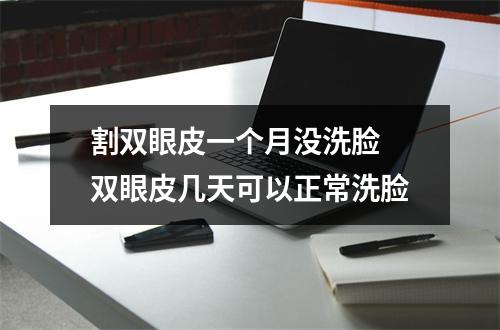 割双眼皮一个月没洗脸
双眼皮几天可以正常洗脸